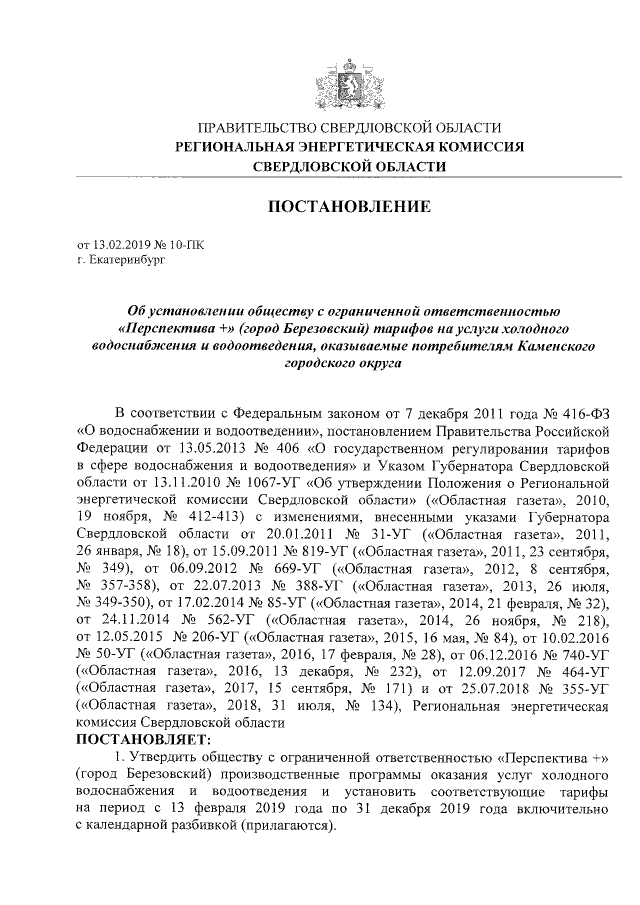 ПРАВИТЕЛЬСТВО СВЕРДЛОВСКОЙ ОБЛАСТИ
РЕГИОНАЛЬНАЯ ЭНЕРГЕТИЧЕСКАЯ КОМИССИЯ
СВЕРДЛОВСКОЙ ОБЛАСТИ

ПОСТАНОВЛЕНИЕ

от 13.02.2019 № 10-ПК
г. Екатеринбург

Об установлении обществу с ограниченной ответственностью «Перспектива +» (город Березовский) тарифов на услуги холодного водоснабжения и водоотведения, оказываемые потребителям Каменского городского округа

В соответствии с Федеральным законом от 7 декабря 2011 года № 416-ФЗ «О водоснабжении и водоотведении», постановлением Правительства Российской Федерации от 13.05.2013 № 406 «О государственном регулировании тарифов в сфере водоснабжения и водоотведения» и Указом Губернатора Свердловской области от 13.11.2010 № 1067-УГ «Об утверждении Положения о Региональной энергетической комиссии Свердловской области» («Областная газета», 2010, 19 ноября, № 412-413) с изменениями, внесенными указами Губернатора Свердловской области от 20.01.2011 № 31-УГ («Областная газета», 2011, 26 января, № 18), от 15.09.2011 № 819-УГ («Областная газета», 2011, 23 сентября, № 349), от 06.09.2012 № 669-УГ («Областная газета», 2012, 8 сентября, № 357-358), от 22.07.2013 № 388-УГ («Областная газета», 2013, 26 июля, № 349-350), от 17.02.2014 № 85-УГ («Областная газета», 2014, 21 февраля, № 32), от 24.11.2014 № 562-УГ («Областная газета», 2014, 26 ноября, № 218), от 12.05.2015 № 206-УГ («Областная газета», 2015, 16 мая, № 84), от 10.02.2016 № 50-УГ («Областная газета», 2016, 17 февраля, № 28), от 06.12.2016 № 740-УГ («Областная газета», 2016, 13 декабря, № 232), от 12.09.2017 № 464-УГ («Областная газета», 2017, 15 сентября, № 171) и от 25.07.2018 № 355-УГ («Областная газета», 2018, 31 июля, № 134), Региональная энергетическая комиссия Свердловской области
ПОСТАНОВЛЯЕТ:
1. Утвердить обществу с ограниченной ответственностью «Перспектива +» (город Березовский) производственные программы оказания услуг холодного водоснабжения и водоотведения и установить соответствующие тарифы на период с 13 февраля 2019 года по 31 декабря 2019 года включительно с календарной разбивкой (прилагаются).